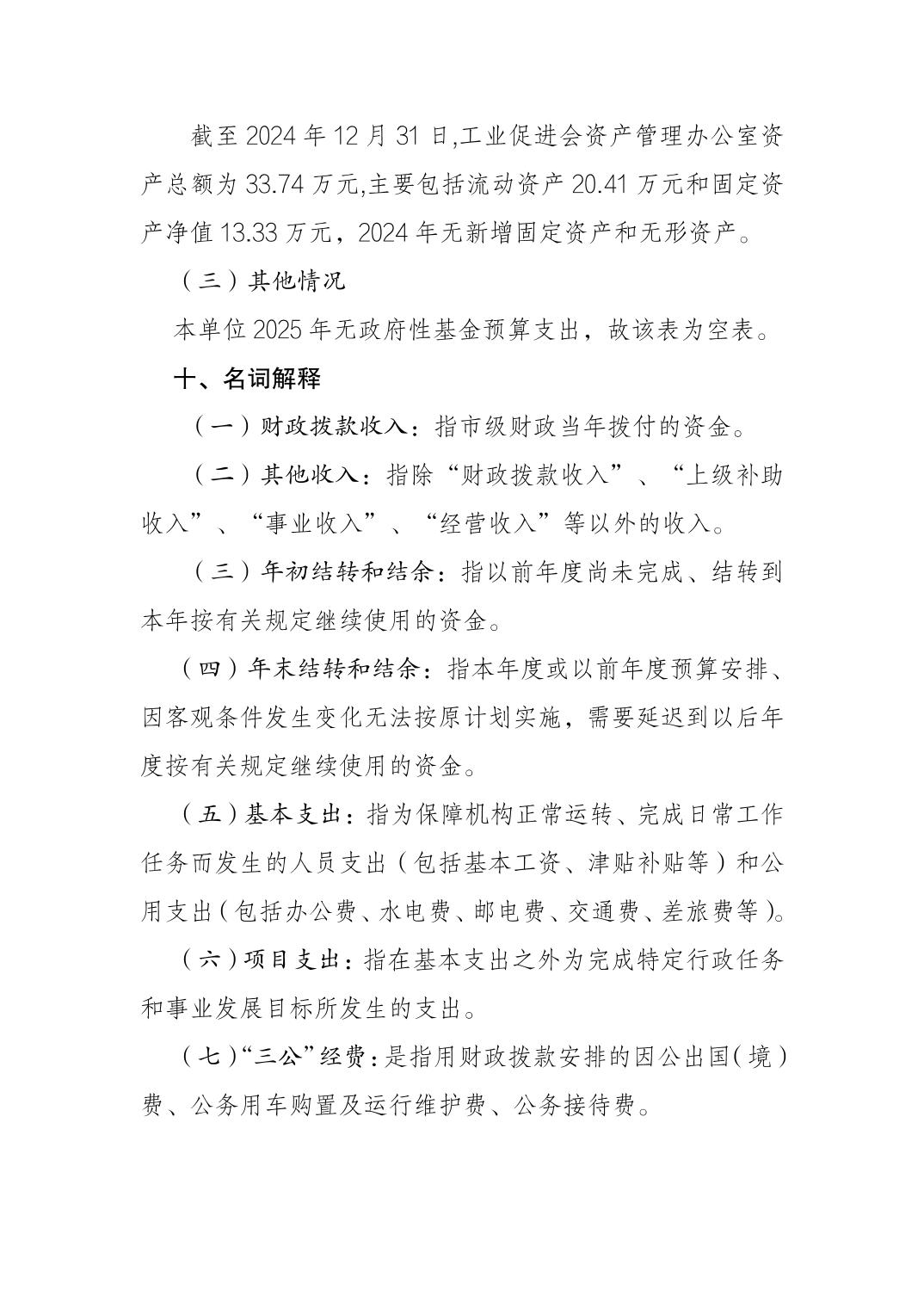 截至 2024 年 12 月 31 日,工业促进会资产管理办公室资产总额为 33.74 万元,主要包括流动资产 20.41 万元和固定资产净值 13.33 万元，2024 年无新增固定资产和无形资产。

（三）其他情况

本单位 2025 年无政府性基金预算支出，故该表为空表。

十、名词解释

（一）财政拨款收入：指市级财政当年拨付的资金。

（二）其他收入：指除“财政拨款收入”、“上级补助收入”、“事业收入”、“经营收入”等以外的收入。

（三）年初结转和结余：指以前年度尚未完成、结转到本年按有关规定继续使用的资金。

（四）年末结转和结余：指本年度或以前年度预算安排、因客观条件发生变化无法按原计划实施，需要延迟到以后年度按有关规定继续使用的资金。

（五）基本支出：指为保障机构正常运转、完成日常工作任务而发生的人员支出（包括基本工资、津贴补贴等）和公用支出（包括办公费、水电费、邮电费、交通费、差旅费等）。

（六）项目支出：指在基本支出之外为完成特定行政任务和事业发展目标所发生的支出。

（七）“三公”经费：是指用财政拨款安排的因公出国（境）费、公务用车购置及运行维护费、公务接待费。